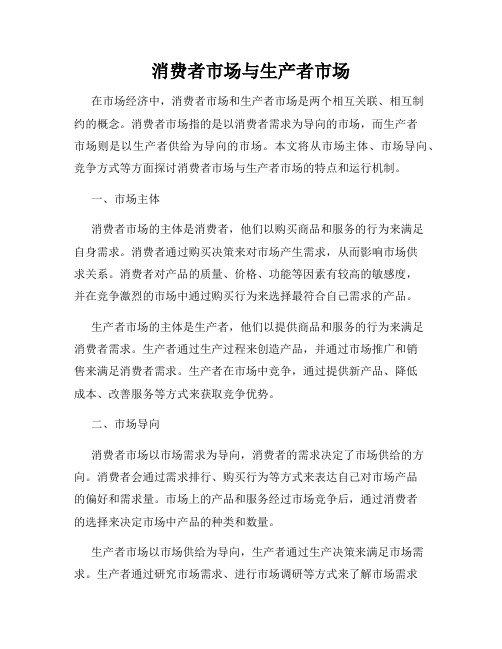 消费者市场与生产者市场

在市场经济中，消费者市场和生产者市场是两个相互关联、相互制约的概念。消费者市场指的是以消费者需求为导向的市场，而生产者市场则是以生产者供给为导向的市场。本文将从市场主体、市场导向、竞争方式等方面探讨消费者市场与生产者市场的特点和运行机制。

一、市场主体

消费者市场的主体是消费者，他们以购买商品和服务的行为来满足自身需求。消费者通过购买决策来对市场产生需求，从而影响市场供求关系。消费者对产品的质量、价格、功能等因素有较高的敏感度，并在竞争激烈的市场中通过购买行为来选择最符合自己需求的产品。

生产者市场的主体是生产者，他们以提供商品和服务的行为来满足消费者需求。生产者通过生产过程来创造产品，并通过市场推广和销售来满足消费者需求。生产者在市场中竞争，通过提供新产品、降低成本、改善服务等方式来获取竞争优势。

二、市场导向

消费者市场以市场需求为导向，消费者的需求决定了市场供给的方向。消费者会通过需求排行、购买行为等方式来表达自己对市场产品的偏好和需求量。市场上的产品和服务经过市场竞争后，通过消费者的选择来决定市场中产品的种类和数量。

生产者市场以市场供给为导向，生产者通过生产决策来满足市场需求。生产者通过研究市场需求、进行市场调研等方式来了解市场需求